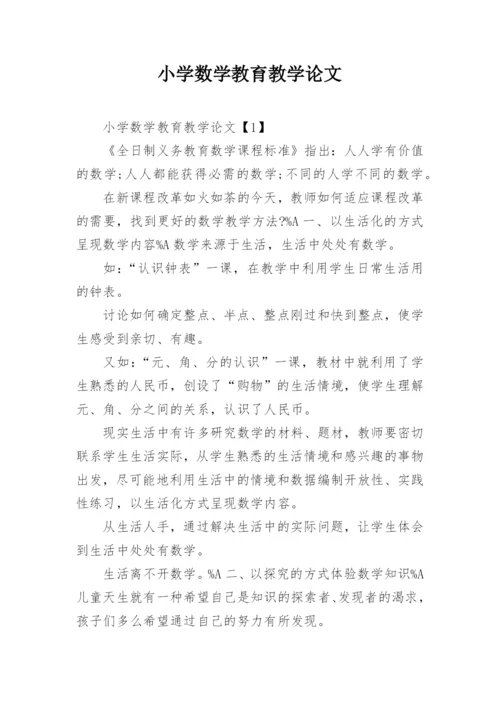 小学数学教育教学论文

小学数学教育教学论文【1】

《全日制义务教育数学课程标准》指出：人人学有价值的数学;人人都能获得必需的数学;不同的人学不同的数学。

在新课程改革如火如荼的今天，教师如何适应课程改革的需要，找到更好的数学教学方法?%A 一、以生活化的方式呈现数学内容%A 数学来源于生活，生活中处处有数学。

如：“认识钟表”一课，在教学中利用学生日常生活用的钟表。

讨论如何确定整点、半点、整点刚过和快到整点，使学生感受到亲切、有趣。

又如：“元、角、分的认识”一课，教材中就利用了学生熟悉的人民币，创设了“购物”的生活情境，使学生理解元、角、分之间的关系，认识了人民币。

现实生活中有许多研究数学的材料、题材，教师要密切联系学生生活实际，从学生熟悉的生活情境和感兴趣的事物出发，尽可能地利用生活中的情境和数据编制开放性、实践性练习，以生活化方式呈现数学内容。

从生活人手，通过解决生活中的实际问题，让学生体会到生活中处处有数学。

生活离不开数学。%A 二、以探究的方式体验数学知识%A 儿童天生就有一种希望自己是知识的探索者、发现者的渴求，孩子们多么希望通过自己的努力有所发现。